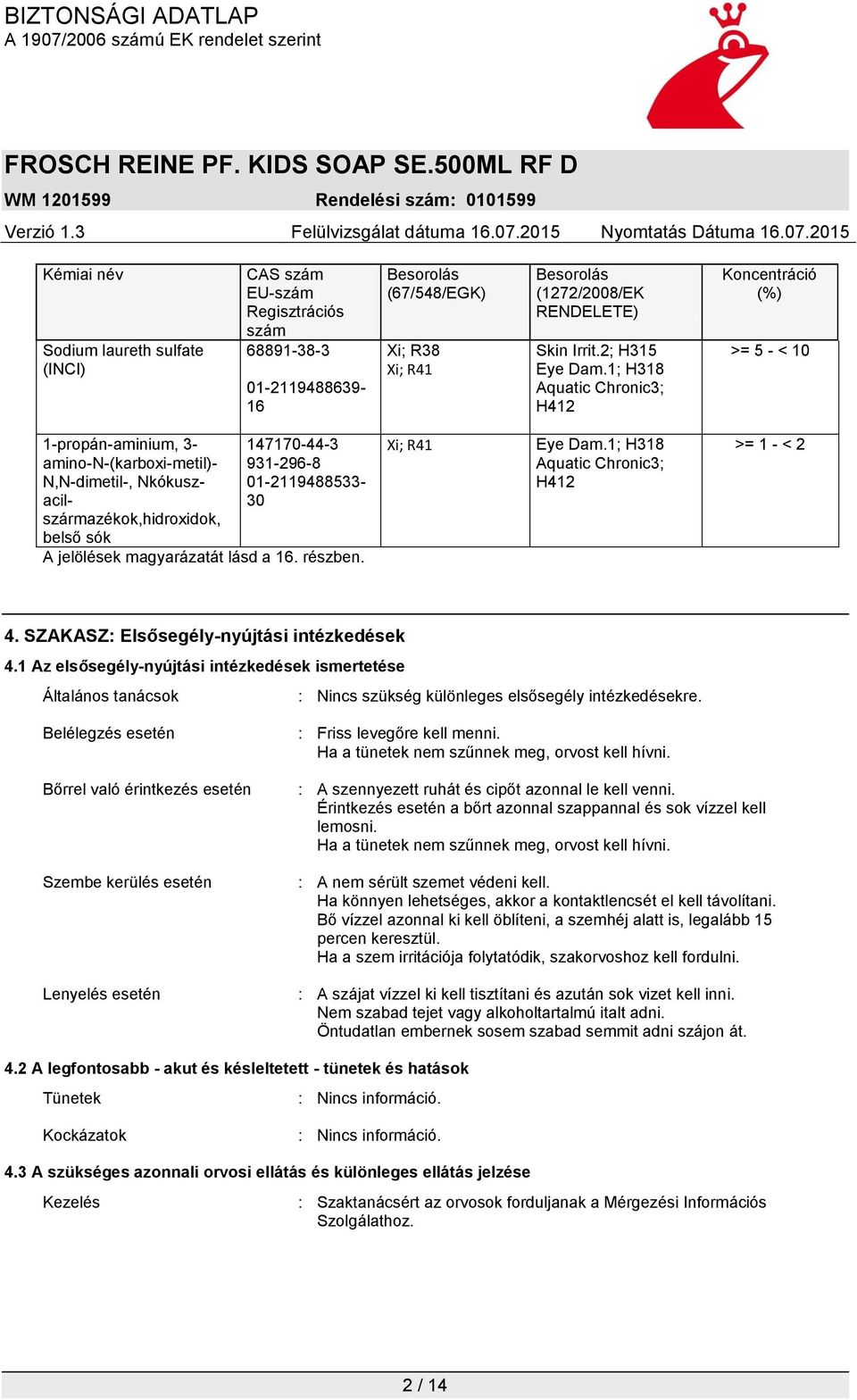 BIZTONSÁGI ADATLAP
A 1907/2006 számú EK rendelet szerint

FROSCH REINE PF. KIDS SOAP SE.500ML RF D

WM 1201599 Rendelési szám: 0101599

Verzió 1.3 Felülvizsgálat dátuma 16.07.2015 Nyomtatás Dátuma 16.07.2015

| Kémiai név | CAS szám EU-szám Regisztrációs szám | Besorolás (67/548/EGK) | Besorolás (1272/2008/EK RENDELETE) | Koncentráció (%) |
|---|---|---|---|---|
| Sodium laureth sulfate (INCI) | 68891-38-3 01-2119488639-16 | Xi; R38 Xi; R41 | Skin Irrit.2; H315 Eye Dam.1; H318 Aquatic Chronic3; H412 | >= 5 - < 10 |
| 1-propán-aminium, 3-amino-N-(karboxi-metil)-N,N-dimetil-, Nkókusz-acil-származékok,hidroxidok, belső sók | 147170-44-3 931-296-8 01-2119488533-30 | Xi; R41 | Eye Dam.1; H318 Aquatic Chronic3; H412 | >= 1 - < 2 |

A jelölések magyarázatát lásd a 16. részben.

4. SZAKASZ: Elsősegély-nyújtási intézkedések

4.1 Az elsősegély-nyújtási intézkedések ismertetése

Általános tanácsok : Nincs szükség különleges elsősegély intézkedésekre.

Belélegzés esetén : Friss levegőre kell menni.
Ha a tünetek nem szűnnek meg, orvost kell hívni.

Bőrrel való érintkezés esetén : A szennyezett ruhát és cipőt azonnal le kell venni.
Érintkezés esetén a bőrt azonnal szappannal és sok vízzel kell lemosni.
Ha a tünetek nem szűnnek meg, orvost kell hívni.

Szembe kerülés esetén : A nem sérült szemet védeni kell.
Ha könnyen lehetséges, akkor a kontaktlencsét el kell távolítani.
Bő vízzel azonnal ki kell öblíteni, a szemhéj alatt is, legalább 15 percen keresztül.
Ha a szem irritációja folytatódik, szakorvoshoz kell fordulni.

Lenyelés esetén : A szájat vízzel ki kell tisztítani és azután sok vizet kell inni.
Nem szabad tejet vagy alkoholtartalmú italt adni.
Öntudatlan embernek sosem szabad semmit adni szájon át.

4.2 A legfontosabb - akut és késleltetett - tünetek és hatások

Tünetek : Nincs információ.

Kockázatok : Nincs információ.

4.3 A szükséges azonnali orvosi ellátás és különleges ellátás jelzése

Kezelés : Szaktanácsért az orvosok forduljanak a Mérgezési Információs Szolgálathoz.

2 / 14